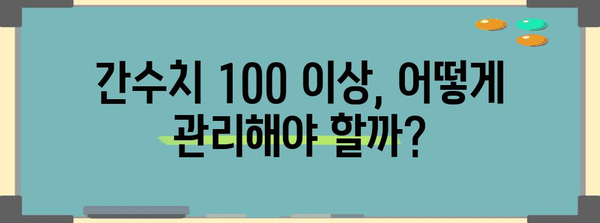 간수치 100 이상, 어떻게 관리해야 할까?